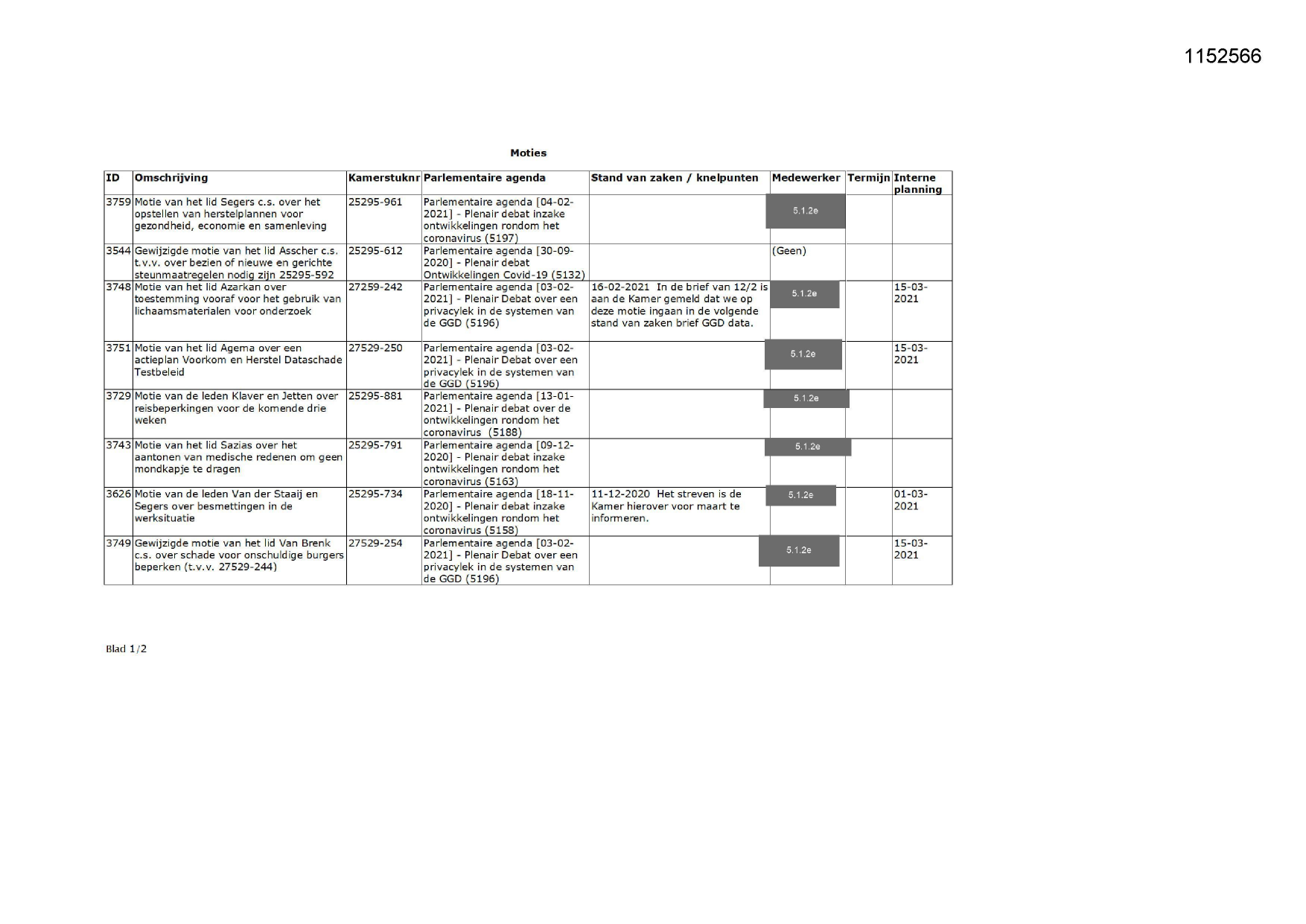 1152566

Moties

| ID | Omschrijving | Kamerstuknr | Parlementaire agenda | Stand van zaken / knelpunten | Medewerker | Termijn | Interne planning |
|---|---|---|---|---|---|---|---|
| 3759 | Motie van het lid Segers c.s. over het opstellen van herstelplannen voor gezondheid, economie en samenleving | 25295-961 | Parlementaire agenda [04-02-2021] - Plenair debat inzake ontwikkelingen rondom het coronavirus (5197) | | 5.1.2e | | |
| 3544 | Gewijzigde motie van het lid Asscher c.s. t.v.v. over bezien of nieuwe en gerichte steunmaatregelen nodig zijn 25295-592 | 25295-612 | Parlementaire agenda [30-09-2020] - Plenair debat Ontwikkelingen Covid-19 (5132) | | (Geen) | | |
| 3748 | Motie van het lid Azarkan over toestemming vooraf voor het gebruik van lichaamsmaterialen voor onderzoek | 27259-242 | Parlementaire agenda [03-02-2021] - Plenair Debat over een privacylek in de systemen van de GGD (5196) | 16-02-2021 In de brief van 12/2 is aan de Kamer gemeld dat we op deze motie ingaan in de volgende stand van zaken brief GGD data. | 5.1.2e | | 15-03-2021 |
| 3751 | Motie van het lid Agema over een actieplan Voorkom en Herstel Dataschade Testbeleid | 27529-250 | Parlementaire agenda [03-02-2021] - Plenair Debat over een privacylek in de systemen van de GGD (5196) | | 5.1.2e | | 15-03-2021 |
| 3729 | Motie van de leden Klaver en Jetten over reisbeperkingen voor de komende drie weken | 25295-881 | Parlementaire agenda [13-01-2021] - Plenair debat over de ontwikkelingen rondom het coronavirus (5188) | | 5.1.2e | | |
| 3743 | Motie van het lid Sazias over het aantonen van medische redenen om geen mondkapje te dragen | 25295-791 | Parlementaire agenda [09-12-2020] - Plenair debat inzake ontwikkelingen rondom het coronavirus (5163) | | 5.1.2e | | |
| 3626 | Motie van de leden Van der Staaij en Segers over besmettingen in de werksituatie | 25295-734 | Parlementaire agenda [18-11-2020] - Plenair debat inzake ontwikkelingen rondom het coronavirus (5158) | 11-12-2020 Het streven is de Kamer hierover voor maart te informeren. | 5.1.2e | | 01-03-2021 |
| 3749 | Gewijzigde motie van het lid Van Brenk c.s. over schade voor onschuldige burgers beperken (t.v.v. 27529-244) | 27529-254 | Parlementaire agenda [03-02-2021] - Plenair Debat over een privacylek in de systemen van de GGD (5196) | | 5.1.2e | | 15-03-2021 |

Blad 1/2